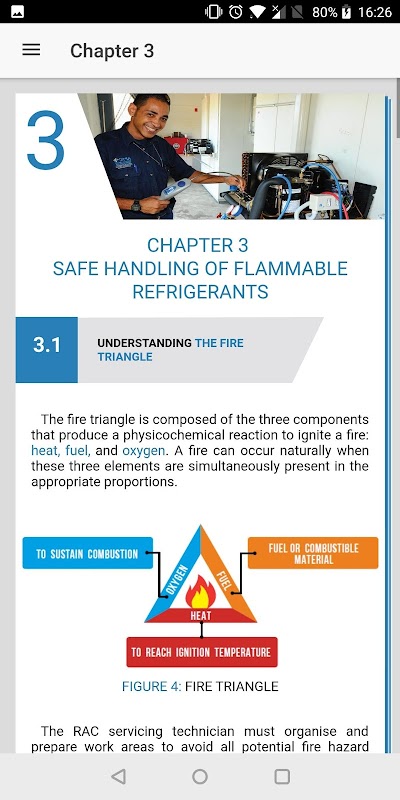 80% 16:26

Chapter 3

3

CHAPTER 3
SAFE HANDLING OF FLAMMABLE REFRIGERANTS

3.1 UNDERSTANDING THE FIRE TRIANGLE

The fire triangle is composed of the three components that produce a physicochemical reaction to ignite a fire: heat, fuel, and oxygen. A fire can occur naturally when these three elements are simultaneously present in the appropriate proportions.

TO SUSTAIN COMBUSTION

OXYGEN

FUEL

FUEL OR COMBUSTIBLE MATERIAL

HEAT

TO REACH IGNITION TEMPERATURE

FIGURE 4: FIRE TRIANGLE

The RAC servicing technician must organise and prepare work areas to avoid all potential fire hazard